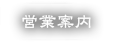 営業案内